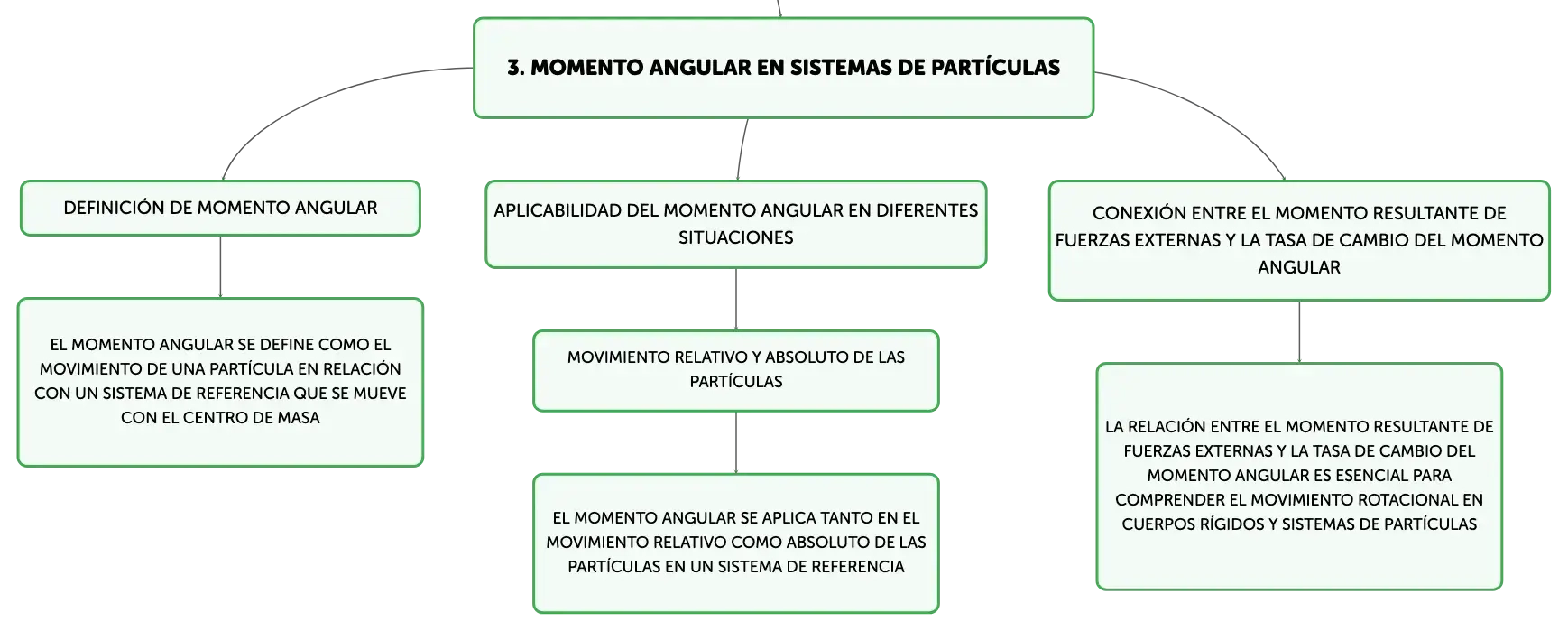 3. MOMENTO ANGULAR EN SISTEMAS DE PARTÍCULAS

DEFINICIÓN DE MOMENTO ANGULAR

EL MOMENTO ANGULAR SE DEFINE COMO EL MOVIMIENTO DE UNA PARTÍCULA EN RELACIÓN CON UN SISTEMA DE REFERENCIA QUE SE MUEVE CON EL CENTRO DE MASA

APLICABILIDAD DEL MOMENTO ANGULAR EN DIFERENTES SITUACIONES

MOVIMIENTO RELATIVO Y ABSOLUTO DE LAS PARTÍCULAS

EL MOMENTO ANGULAR SE APLICA TANTO EN EL MOVIMIENTO RELATIVO COMO ABSOLUTO DE LAS PARTÍCULAS EN UN SISTEMA DE REFERENCIA

CONEXIÓN ENTRE EL MOMENTO RESULTANTE DE FUERZAS EXTERNAS Y LA TASA DE CAMBIO DEL MOMENTO ANGULAR

LA RELACIÓN ENTRE EL MOMENTO RESULTANTE DE FUERZAS EXTERNAS Y LA TASA DE CAMBIO DEL MOMENTO ANGULAR ES ESENCIAL PARA COMPRENDER EL MOVIMIENTO ROTACIONAL EN CUERPOS RÍGIDOS Y SISTEMAS DE PARTÍCULAS